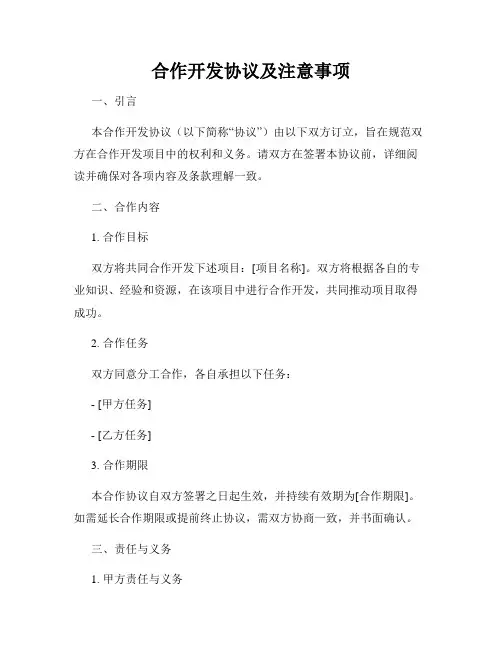 合作开发协议及注意事项

一、引言

本合作开发协议（以下简称“协议”）由以下双方订立，旨在规范双方在合作开发项目中的权利和义务。请双方在签署本协议前，详细阅读并确保对各项内容及条款理解一致。

二、合作内容

1. 合作目标

双方将共同合作开发下述项目：[项目名称]。双方将根据各自的专业知识、经验和资源，在该项目中进行合作开发，共同推动项目取得成功。

2. 合作任务

双方同意分工合作，各自承担以下任务：

- [甲方任务]

- [乙方任务]

3. 合作期限

本合作协议自双方签署之日起生效，并持续有效期为[合作期限]。如需延长合作期限或提前终止协议，需双方协商一致，并书面确认。

三、责任与义务

1. 甲方责任与义务